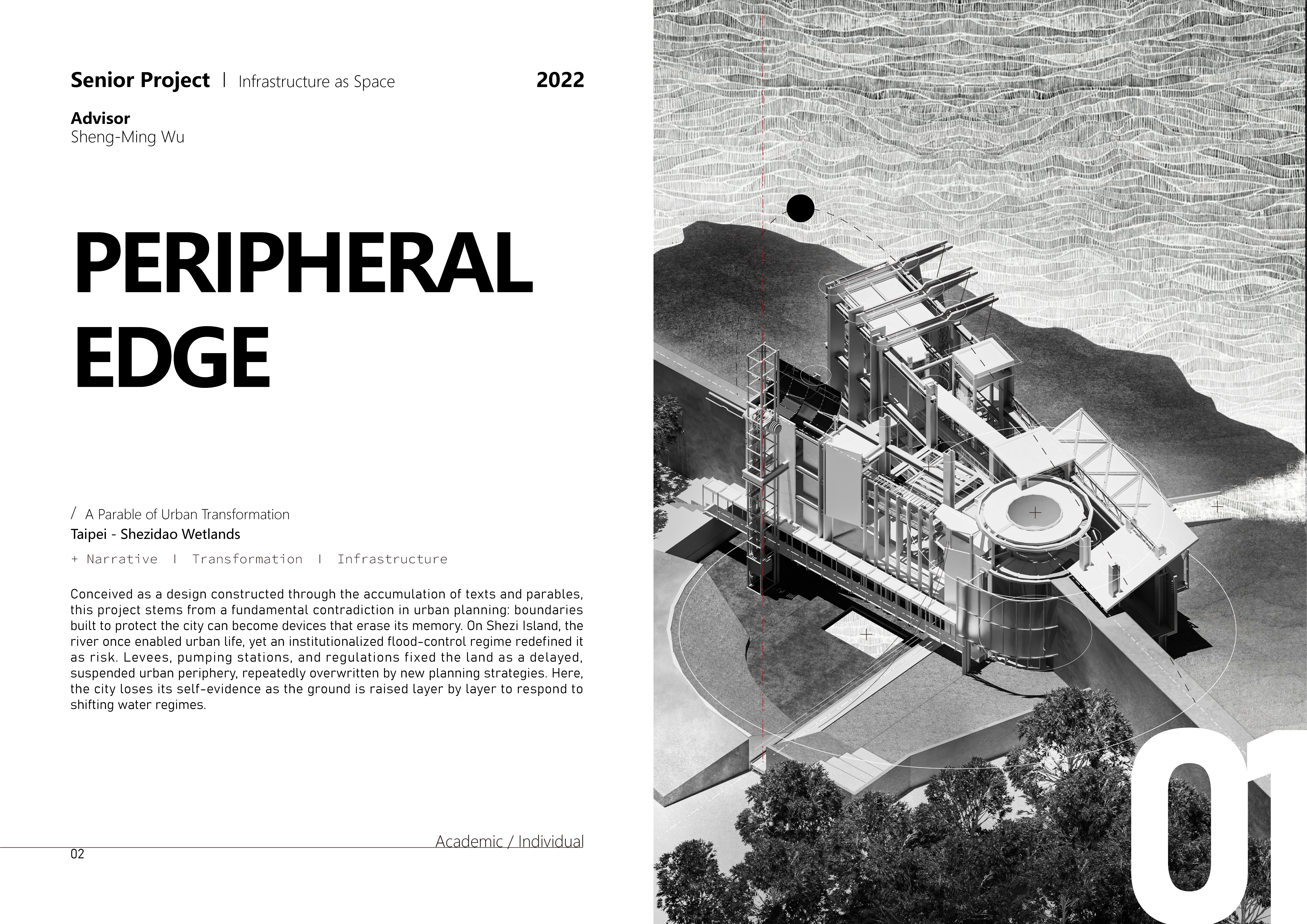 Senior Project | Infrastructure as Space 2022

Advisor
Sheng-Ming Wu

PERIPHERAL EDGE

/ A Parable of Urban Transformation
Taipei - Shezidao Wetlands

+ Narrative | Transformation | Infrastructure

Conceived as a design constructed through the accumulation of texts and parables, this project stems from a fundamental contradiction in urban planning: boundaries built to protect the city can become devices that erase its memory. On Shezi Island, the river once enabled urban life, yet an institutionalized flood-control regime redefined it as risk. Levees, pumping stations, and regulations fixed the land as a delayed, suspended urban periphery, repeatedly overwritten by new planning strategies. Here, the city loses its self-evidence as the ground is raised layer by layer to respond to shifting water regimes.

Academic / Individual

02

01